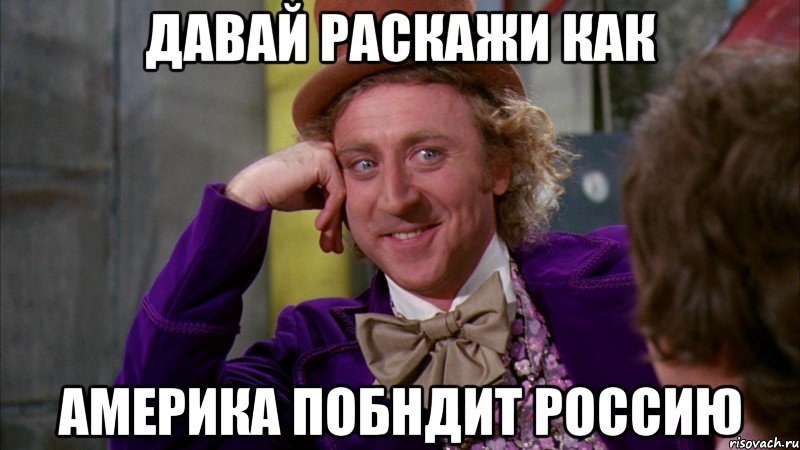 ДАВАЙ РАСКАЖИ КАК

АМЕРИКА ПОБНДИТ РОССИЮ

risovach.ru